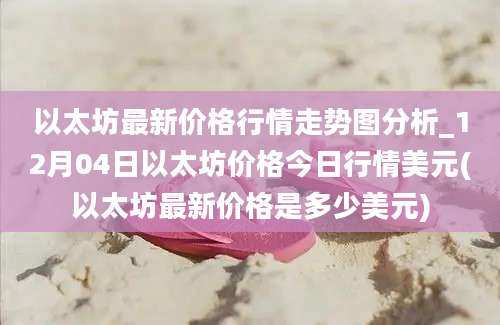 以太坊最新价格行情走势图分析_12月04日以太坊价格今日行情美元(以太坊最新价格是多少美元)